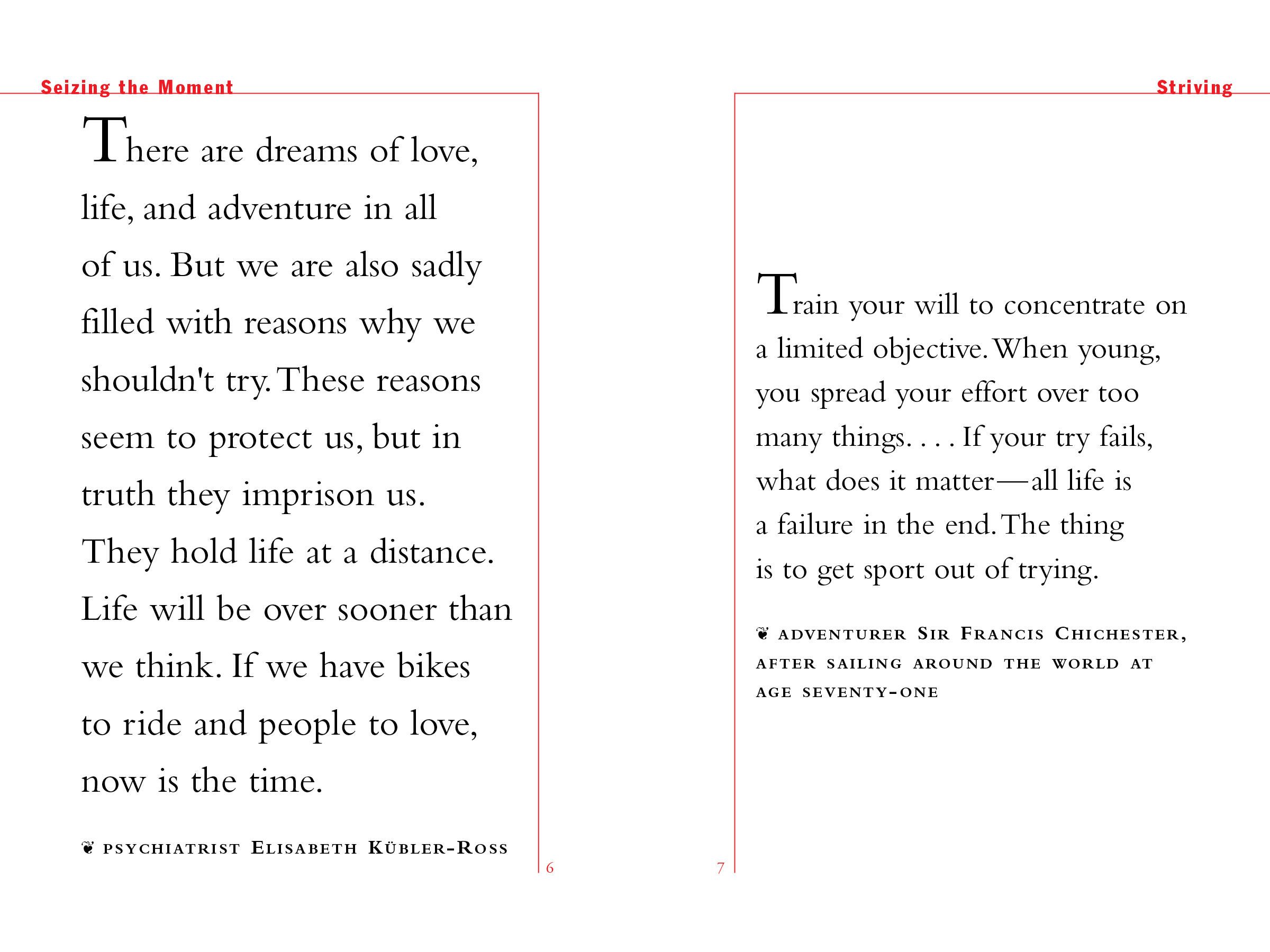 Seizing the Moment

There are dreams of love, life, and adventure in all of us. But we are also sadly filled with reasons why we shouldn't try. These reasons seem to protect us, but in truth they imprison us. They hold life at a distance. Life will be over sooner than we think. If we have bikes to ride and people to love, now is the time.

❦ PSYCHIATRIST ELISABETH KÜBLER-ROSS

6

Striving

Train your will to concentrate on a limited objective. When young, you spread your effort over too many things. . . . If your try fails, what does it matter—all life is a failure in the end. The thing is to get sport out of trying.

❦ ADVENTURER SIR FRANCIS CHICHESTER, AFTER SAILING AROUND THE WORLD AT AGE SEVENTY-ONE

7